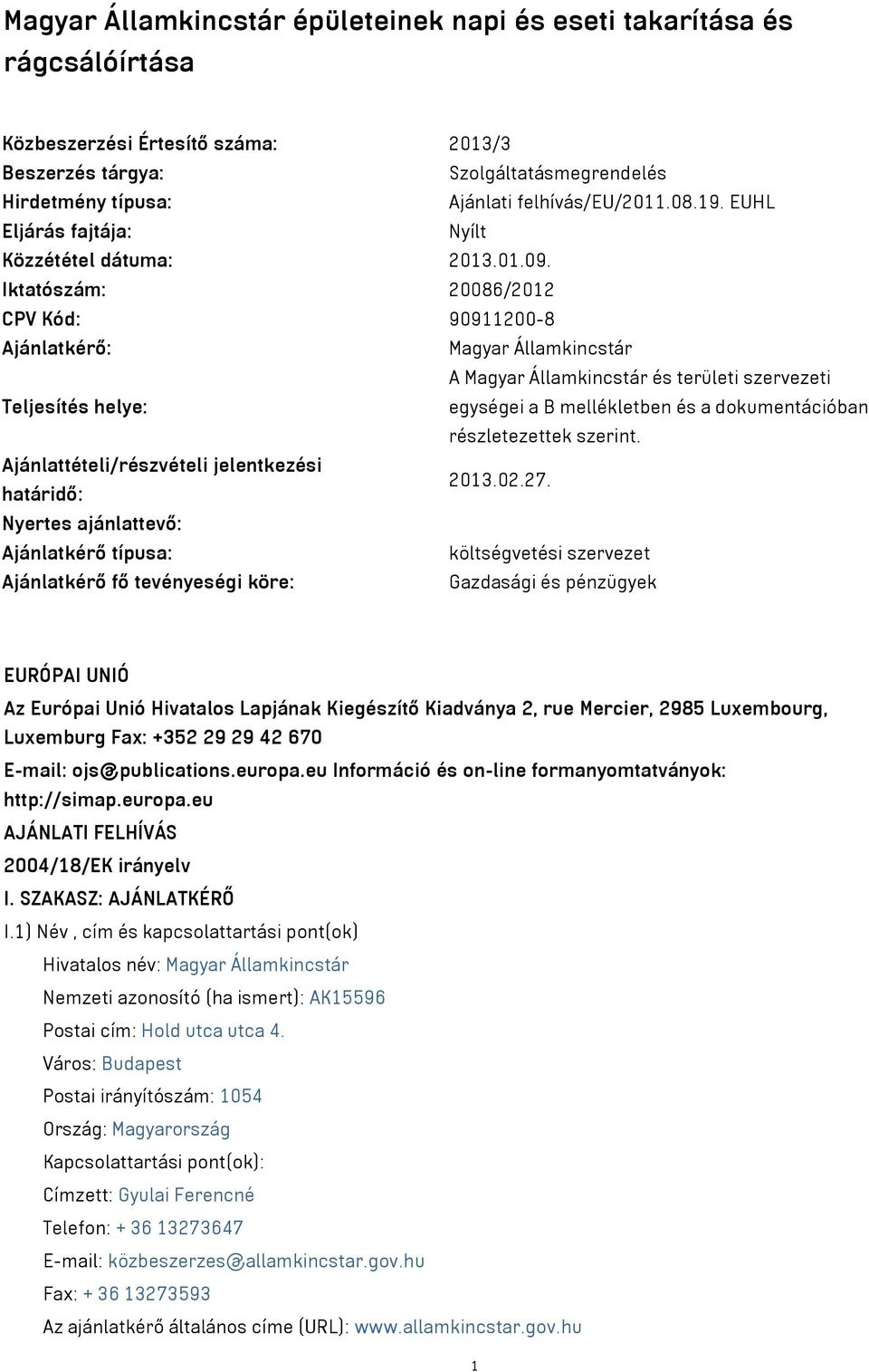 Magyar Államkincstár épületeinek napi és eseti takarítása és rágcsálóírtása

| | |
|---|---|
| Közbeszerzési Értesítő száma: | 2013/3 |
| Beszerzés tárgya: | Szolgáltatásmegrendelés |
| Hirdetmény típusa: | Ajánlati felhívás/EU/2011.08.19. EUHL |
| Eljárás fajtája: | Nyílt |
| Közzététel dátuma: | 2013.01.09. |
| Iktatószám: | 20086/2012 |
| CPV Kód: | 90911200-8 |
| Ajánlatkérő: | Magyar Államkincstár |
| Teljesítés helye: | A Magyar Államkincstár és területi szervezeti egységei a B mellékletben és a dokumentációban részletezettek szerint. |
| Ajánlattételi/részvételi jelentkezési határidő: | 2013.02.27. |
| Nyertes ajánlattevő: | |
| Ajánlatkérő típusa: | költségvetési szervezet |
| Ajánlatkérő fő tevényeségi köre: | Gazdasági és pénzügyek |

EURÓPAI UNIÓ

Az Európai Unió Hivatalos Lapjának Kiegészítő Kiadványa 2, rue Mercier, 2985 Luxembourg, Luxemburg Fax: +352 29 29 42 670

E-mail: ojs@publications.europa.eu Információ és on-line formanyomtatványok: http://simap.europa.eu

AJÁNLATI FELHÍVÁS

2004/18/EK irányelv

I. SZAKASZ: AJÁNLATKÉRŐ

I.1) Név , cím és kapcsolattartási pont(ok)

Hivatalos név: Magyar Államkincstár

Nemzeti azonosító (ha ismert): AK15596

Postai cím: Hold utca utca 4.

Város: Budapest

Postai irányítószám: 1054

Ország: Magyarország

Kapcsolattartási pont(ok):

Címzett: Gyulai Ferencné

Telefon: + 36 13273647

E-mail: közbeszerzes@allamkincstar.gov.hu

Fax: + 36 13273593

Az ajánlatkérő általános címe (URL): www.allamkincstar.gov.hu

1